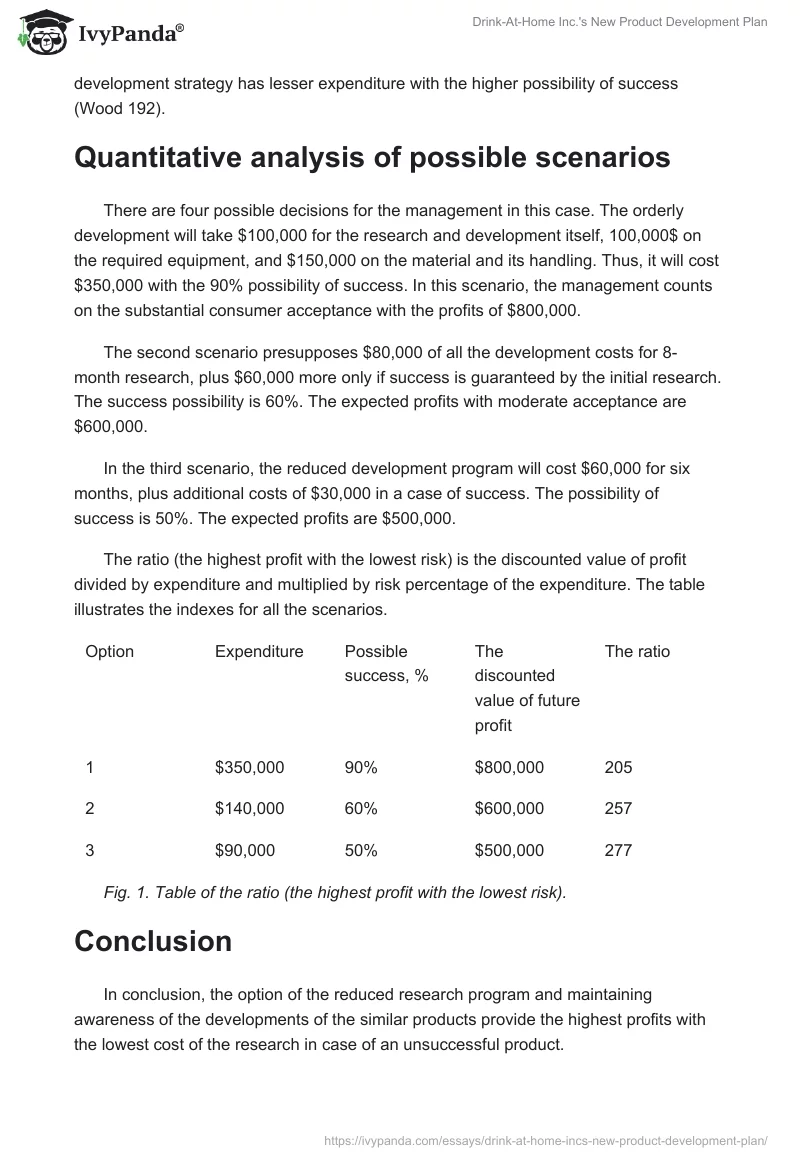 IvyPanda®

Drink-At-Home Inc.'s New Product Development Plan

development strategy has lesser expenditure with the higher possibility of success (Wood 192).

Quantitative analysis of possible scenarios

There are four possible decisions for the management in this case. The orderly development will take \$100,000 for the research and development itself, 100,000\$ on the required equipment, and \$150,000 on the material and its handling. Thus, it will cost \$350,000 with the 90% possibility of success. In this scenario, the management counts on the substantial consumer acceptance with the profits of \$800,000.

The second scenario presupposes \$80,000 of all the development costs for 8-month research, plus \$60,000 more only if success is guaranteed by the initial research. The success possibility is 60%. The expected profits with moderate acceptance are \$600,000.

In the third scenario, the reduced development program will cost \$60,000 for six months, plus additional costs of \$30,000 in a case of success. The possibility of success is 50%. The expected profits are \$500,000.

The ratio (the highest profit with the lowest risk) is the discounted value of profit divided by expenditure and multiplied by risk percentage of the expenditure. The table illustrates the indexes for all the scenarios.

| Option | Expenditure | Possible success, % | The discounted value of future profit | The ratio |
|---|---|---|---|---|
| 1 | \$350,000 | 90% | \$800,000 | 205 |
| 2 | \$140,000 | 60% | \$600,000 | 257 |
| 3 | \$90,000 | 50% | \$500,000 | 277 |

Fig. 1. Table of the ratio (the highest profit with the lowest risk).

Conclusion

In conclusion, the option of the reduced research program and maintaining awareness of the developments of the similar products provide the highest profits with the lowest cost of the research in case of an unsuccessful product.

https://ivypanda.com/essays/drink-at-home-incs-new-product-development-plan/